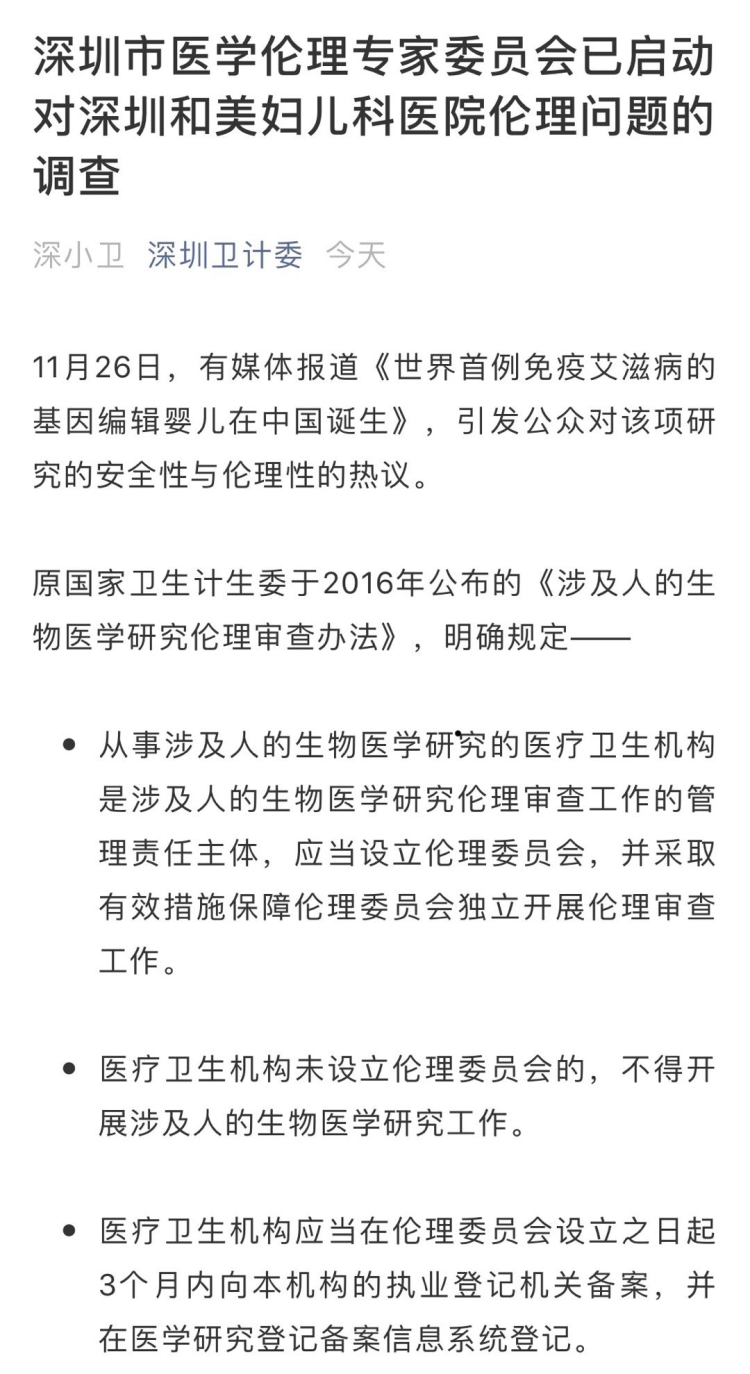 深圳市医学伦理专家委员会已启动对深圳和美妇儿科医院伦理问题的调查

深小卫 深圳卫计委 今天

11月26日，有媒体报道《世界首例免疫艾滋病的基因编辑婴儿在中国诞生》，引发公众对该项研究的安全性与伦理性的热议。

原国家卫生计生委于2016年公布的《涉及人的生物医学研究伦理审查办法》，明确规定——

• 从事涉及人的生物医学研究的医疗卫生机构是涉及人的生物医学研究伦理审查工作的管理责任主体，应当设立伦理委员会，并采取有效措施保障伦理委员会独立开展伦理审查工作。

• 医疗卫生机构未设立伦理委员会的，不得开展涉及人的生物医学研究工作。

• 医疗卫生机构应当在伦理委员会设立之日起3个月内向本机构的执业登记机关备案，并在医学研究登记备案信息系统登记。